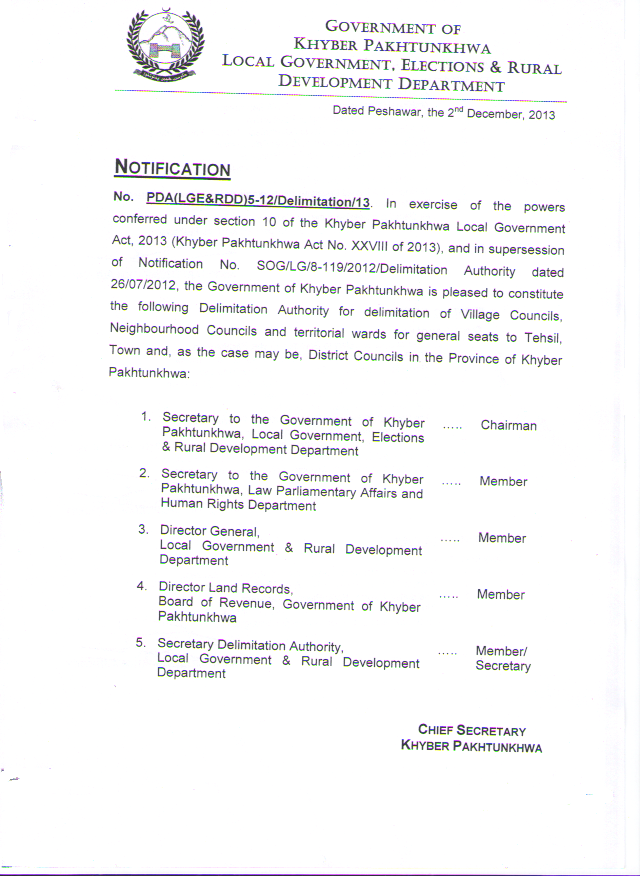 GOVERNMENT OF
KHYBER PAKHTUNKHWA
LOCAL GOVERNMENT, ELECTIONS & RURAL
DEVELOPMENT DEPARTMENT

Dated Peshawar, the $2^{nd}$ December, 2013

NOTIFICATION

No. PDA(LGE&RDD)5-12/Delimitation/13. In exercise of the powers conferred under section 10 of the Khyber Pakhtunkhwa Local Government Act, 2013 (Khyber Pakhtunkhwa Act No. XXVIII of 2013), and in supersession of Notification No. SOG/LG/8-119/2012/Delimitation Authority dated 26/07/2012, the Government of Khyber Pakhtunkhwa is pleased to constitute the following Delimitation Authority for delimitation of Village Councils, Neighbourhood Councils and territorial wards for general seats to Tehsil, Town and, as the case may be, District Councils in the Province of Khyber Pakhtunkhwa:

1. Secretary to the Government of Khyber Pakhtunkhwa, Local Government, Elections & Rural Development Department ..... Chairman

2. Secretary to the Government of Khyber Pakhtunkhwa, Law Parliamentary Affairs and Human Rights Department ..... Member

3. Director General, Local Government & Rural Development Department ..... Member

4. Director Land Records, Board of Revenue, Government of Khyber Pakhtunkhwa ..... Member

5. Secretary Delimitation Authority, Local Government & Rural Development Department ..... Member/ Secretary

CHIEF SECRETARY
KHYBER PAKHTUNKHWA